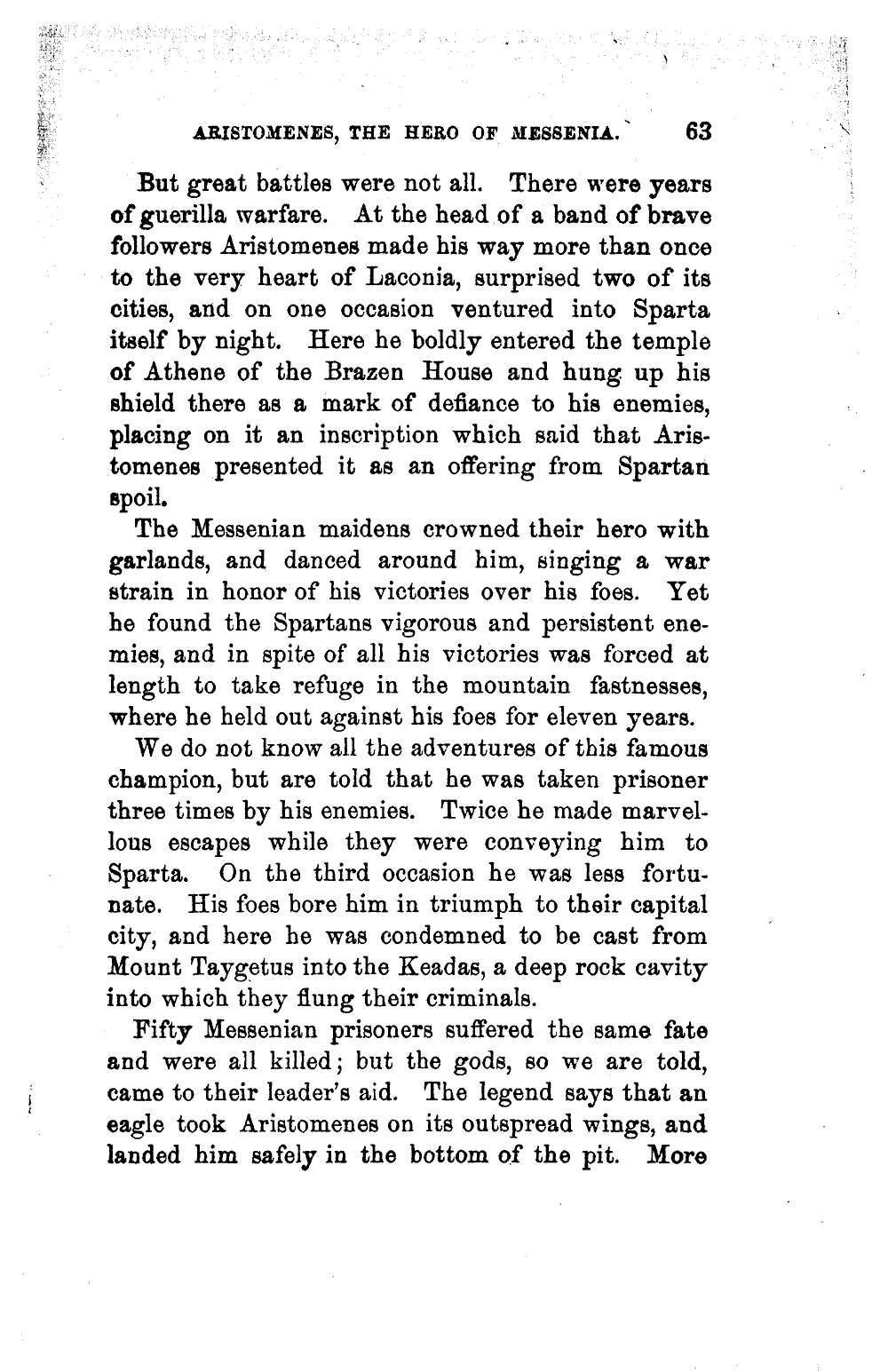 ARISTOMENES, THE HERO OF MESSENIA. 63

But great battles were not all. There were years of guerilla warfare. At the head of a band of brave followers Aristomenes made his way more than once to the very heart of Laconia, surprised two of its cities, and on one occasion ventured into Sparta itself by night. Here he boldly entered the temple of Athene of the Brazen House and hung up his shield there as a mark of defiance to his enemies, placing on it an inscription which said that Aristomenes presented it as an offering from Spartan spoil.

The Messenian maidens crowned their hero with garlands, and danced around him, singing a war strain in honor of his victories over his foes. Yet he found the Spartans vigorous and persistent enemies, and in spite of all his victories was forced at length to take refuge in the mountain fastnesses, where he held out against his foes for eleven years.

We do not know all the adventures of this famous champion, but are told that he was taken prisoner three times by his enemies. Twice he made marvellous escapes while they were conveying him to Sparta. On the third occasion he was less fortunate. His foes bore him in triumph to their capital city, and here he was condemned to be cast from Mount Taygetus into the Keadas, a deep rock cavity into which they flung their criminals.

Fifty Messenian prisoners suffered the same fate and were all killed; but the gods, so we are told, came to their leader's aid. The legend says that an eagle took Aristomenes on its outspread wings, and landed him safely in the bottom of the pit. More